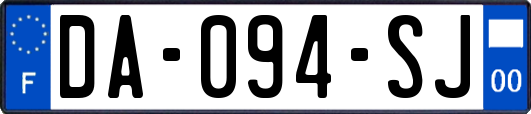 F

DA-094-SJ

00